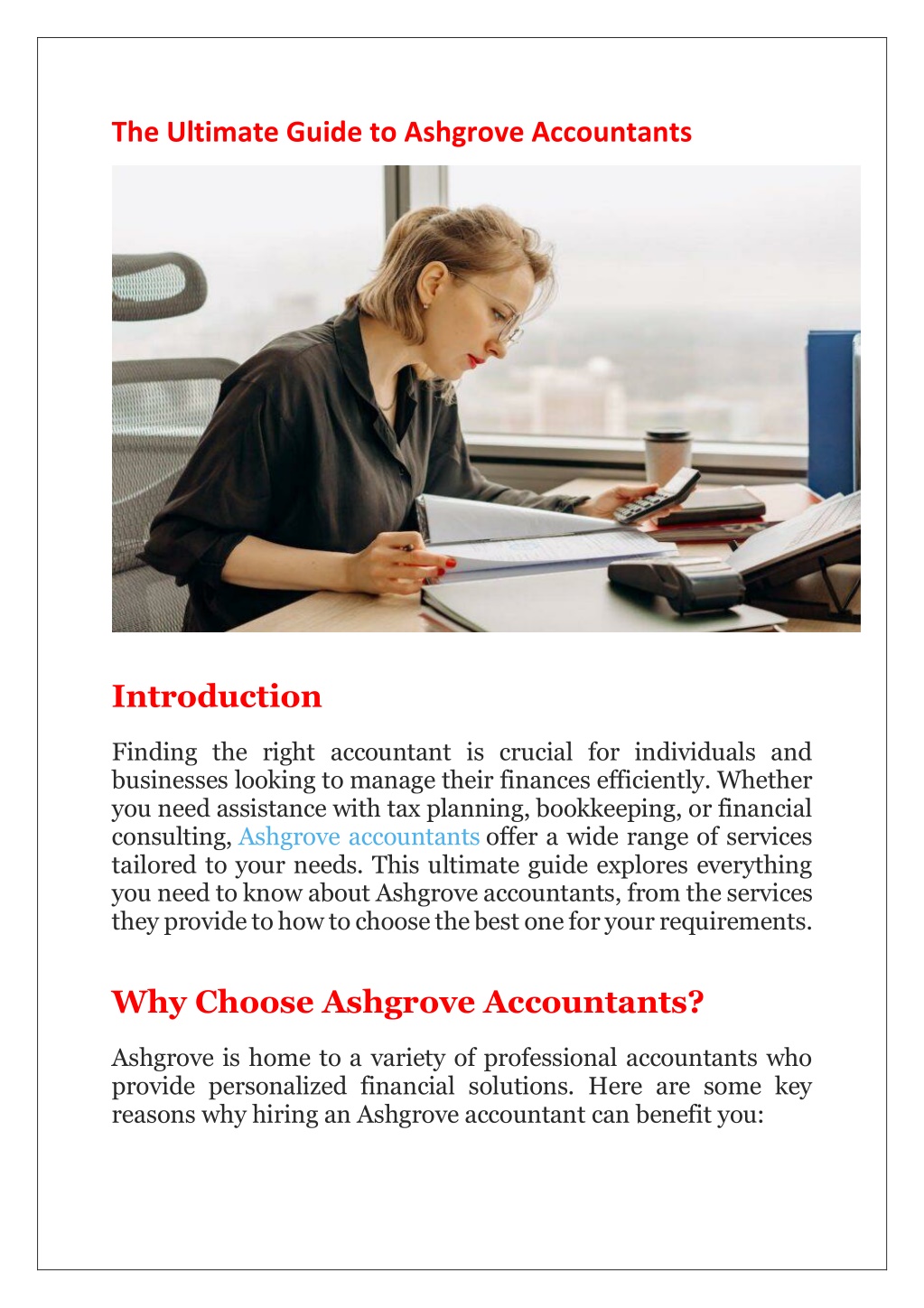 The Ultimate Guide to Ashgrove Accountants

Introduction

Finding the right accountant is crucial for individuals and businesses looking to manage their finances efficiently. Whether you need assistance with tax planning, bookkeeping, or financial consulting, Ashgrove accountants offer a wide range of services tailored to your needs. This ultimate guide explores everything you need to know about Ashgrove accountants, from the services they provide to how to choose the best one for your requirements.

Why Choose Ashgrove Accountants?

Ashgrove is home to a variety of professional accountants who provide personalized financial solutions. Here are some key reasons why hiring an Ashgrove accountant can benefit you: